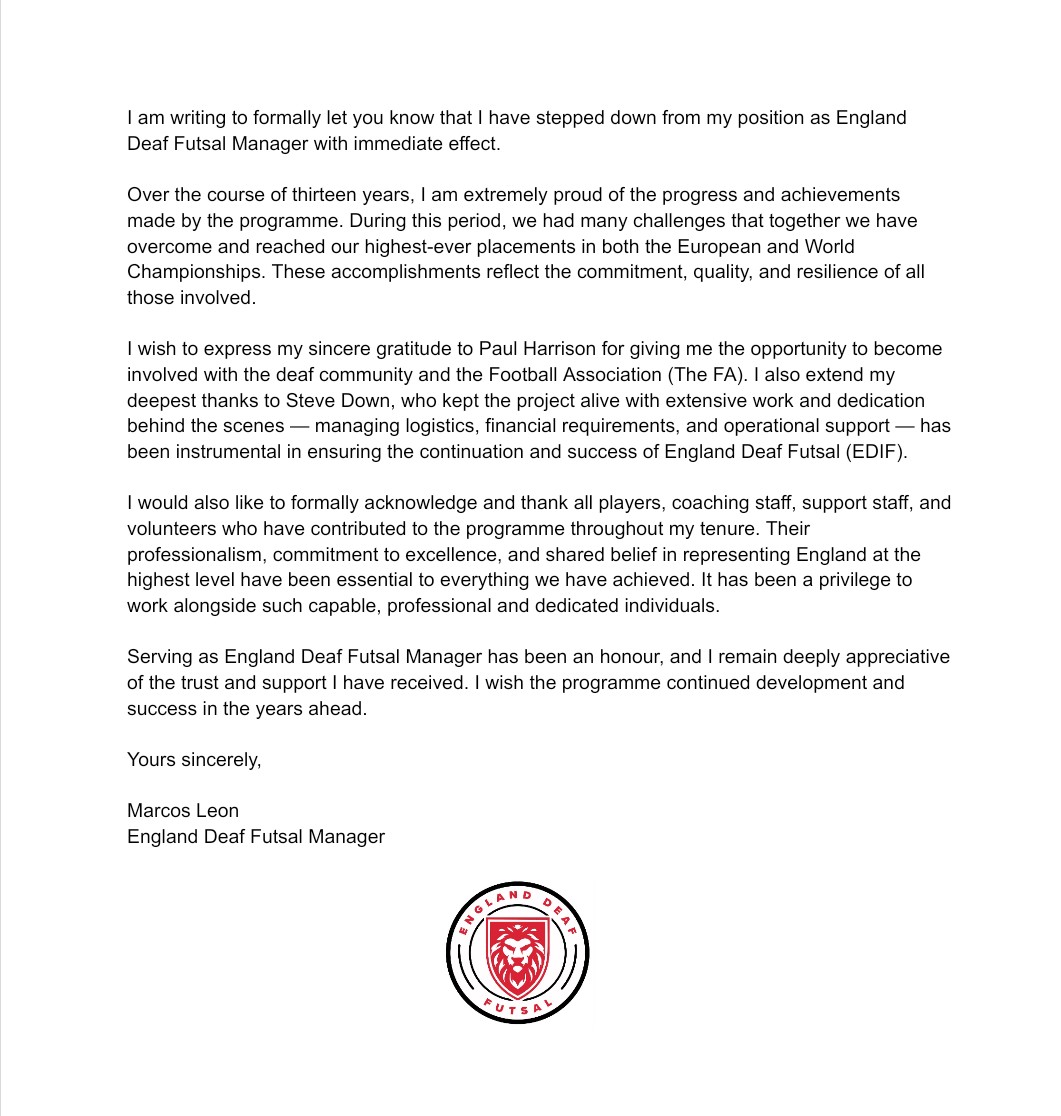 I am writing to formally let you know that I have stepped down from my position as England Deaf Futsal Manager with immediate effect.

Over the course of thirteen years, I am extremely proud of the progress and achievements made by the programme. During this period, we had many challenges that together we have overcome and reached our highest-ever placements in both the European and World Championships. These accomplishments reflect the commitment, quality, and resilience of all those involved.

I wish to express my sincere gratitude to Paul Harrison for giving me the opportunity to become involved with the deaf community and the Football Association (The FA). I also extend my deepest thanks to Steve Down, who kept the project alive with extensive work and dedication behind the scenes — managing logistics, financial requirements, and operational support — has been instrumental in ensuring the continuation and success of England Deaf Futsal (EDIF).

I would also like to formally acknowledge and thank all players, coaching staff, support staff, and volunteers who have contributed to the programme throughout my tenure. Their professionalism, commitment to excellence, and shared belief in representing England at the highest level have been essential to everything we have achieved. It has been a privilege to work alongside such capable, professional and dedicated individuals.

Serving as England Deaf Futsal Manager has been an honour, and I remain deeply appreciative of the trust and support I have received. I wish the programme continued development and success in the years ahead.

Yours sincerely,

Marcos Leon
England Deaf Futsal Manager

ENGLAND DEAF
FUTSAL